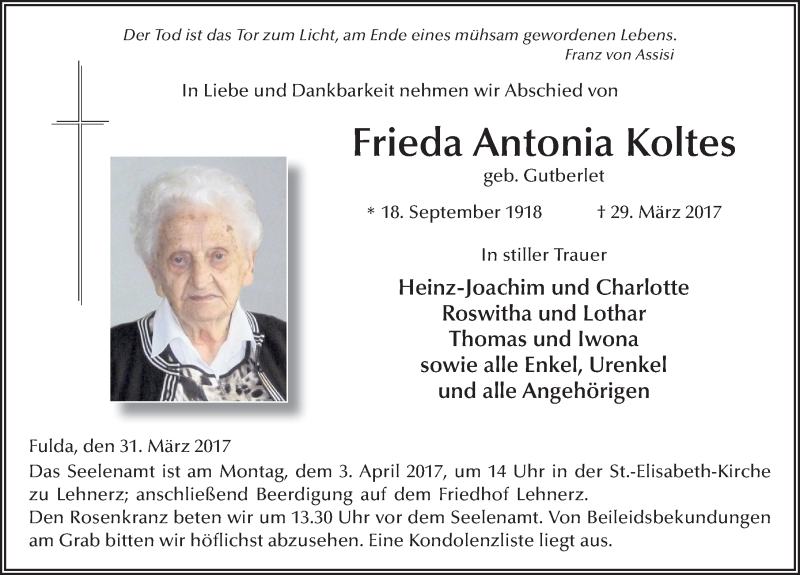 Der Tod ist das Tor zum Licht, am Ende eines mühsam gewordenen Lebens.
Franz von Assisi

In Liebe und Dankbarkeit nehmen wir Abschied von

Frieda Antonia Koltes
geb. Gutberlet

* 18. September 1918 † 29. März 2017

In stiller Trauer

Heinz-Joachim und Charlotte
Roswitha und Lothar
Thomas und Iwona
sowie alle Enkel, Urenkel
und alle Angehörigen

Fulda, den 31. März 2017
Das Seelenamt ist am Montag, dem 3. April 2017, um 14 Uhr in der St.-Elisabeth-Kirche zu Lehnerz; anschließend Beerdigung auf dem Friedhof Lehnerz.
Den Rosenkranz beten wir um 13.30 Uhr vor dem Seelenamt. Von Beileidsbekundungen am Grab bitten wir höflichst abzusehen. Eine Kondolenzliste liegt aus.